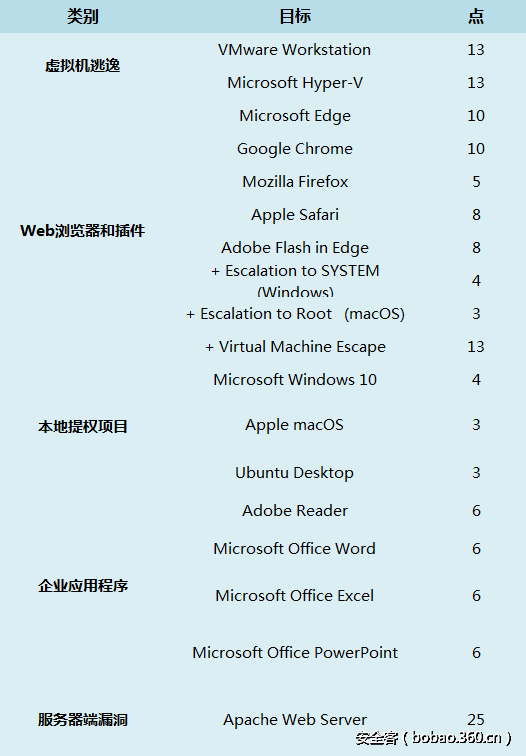 | 类别 | 目标 | 点 |
|---|---|---|
| 虚拟机逃逸 | VMware Workstation | 13 |
| | Microsoft Hyper-V | 13 |
| Web浏览器和插件 | Microsoft Edge | 10 |
| | Google Chrome | 10 |
| | Mozilla Firefox | 5 |
| | Apple Safari | 8 |
| | Adobe Flash in Edge | 8 |
| | + Escalation to SYSTEM (Windows) | 4 |
| | + Escalation to Root (macOS) | 3 |
| | + Virtual Machine Escape | 13 |
| 本地提权项目 | Microsoft Windows 10 | 4 |
| | Apple macOS | 3 |
| | Ubuntu Desktop | 3 |
| 企业应用程序 | Adobe Reader | 6 |
| | Microsoft Office Word | 6 |
| | Microsoft Office Excel | 6 |
| | Microsoft Office PowerPoint | 6 |
| 服务器端漏洞 | Apache Web Server | 25 |

安全客 ( bobao.360.cn )